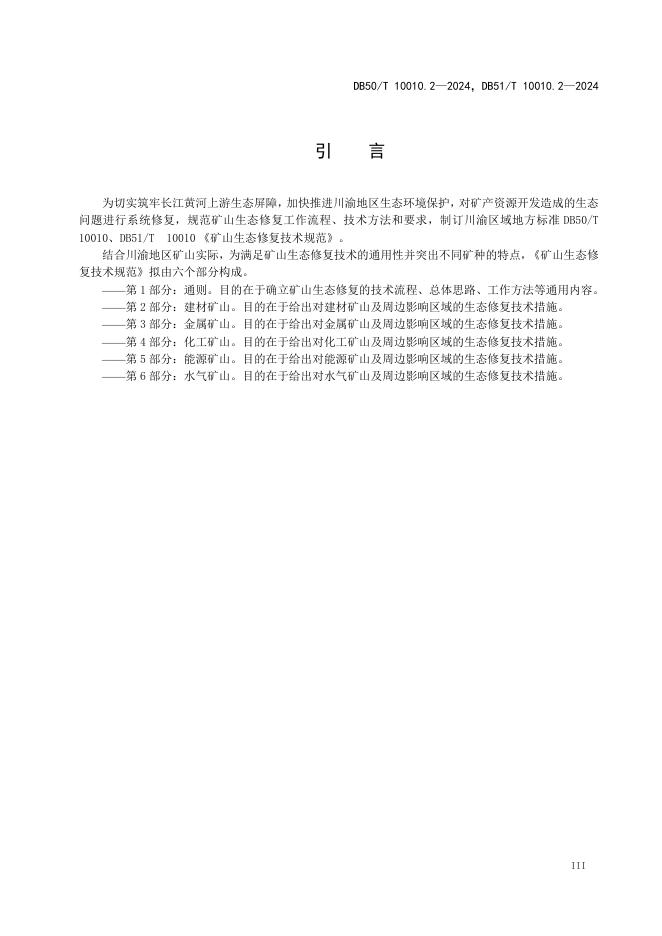 DB50/T 10010.2—2024，DB51/T 10010.2—2024

引　言

为切实筑牢长江黄河上游生态屏障，加快推进川渝地区生态环境保护，对矿产资源开发造成的生态问题进行系统修复，规范矿山生态修复工作流程、技术方法和要求，制订川渝区域地方标准 DB50/T 10010、DB51/T 10010《矿山生态修复技术规范》。

结合川渝地区矿山实际，为满足矿山生态修复技术的通用性并突出不同矿种的特点，《矿山生态修复技术规范》拟由六个部分构成。

——第 1 部分：通则。目的在于确立矿山生态修复的技术流程、总体思路、工作方法等通用内容。

——第 2 部分：建材矿山。目的在于给出对建材矿山及周边影响区域的生态修复技术措施。

——第 3 部分：金属矿山。目的在于给出对金属矿山及周边影响区域的生态修复技术措施。

——第 4 部分：化工矿山。目的在于给出对化工矿山及周边影响区域的生态修复技术措施。

——第 5 部分：能源矿山。目的在于给出对能源矿山及周边影响区域的生态修复技术措施。

——第 6 部分：水气矿山。目的在于给出对水气矿山及周边影响区域的生态修复技术措施。

III